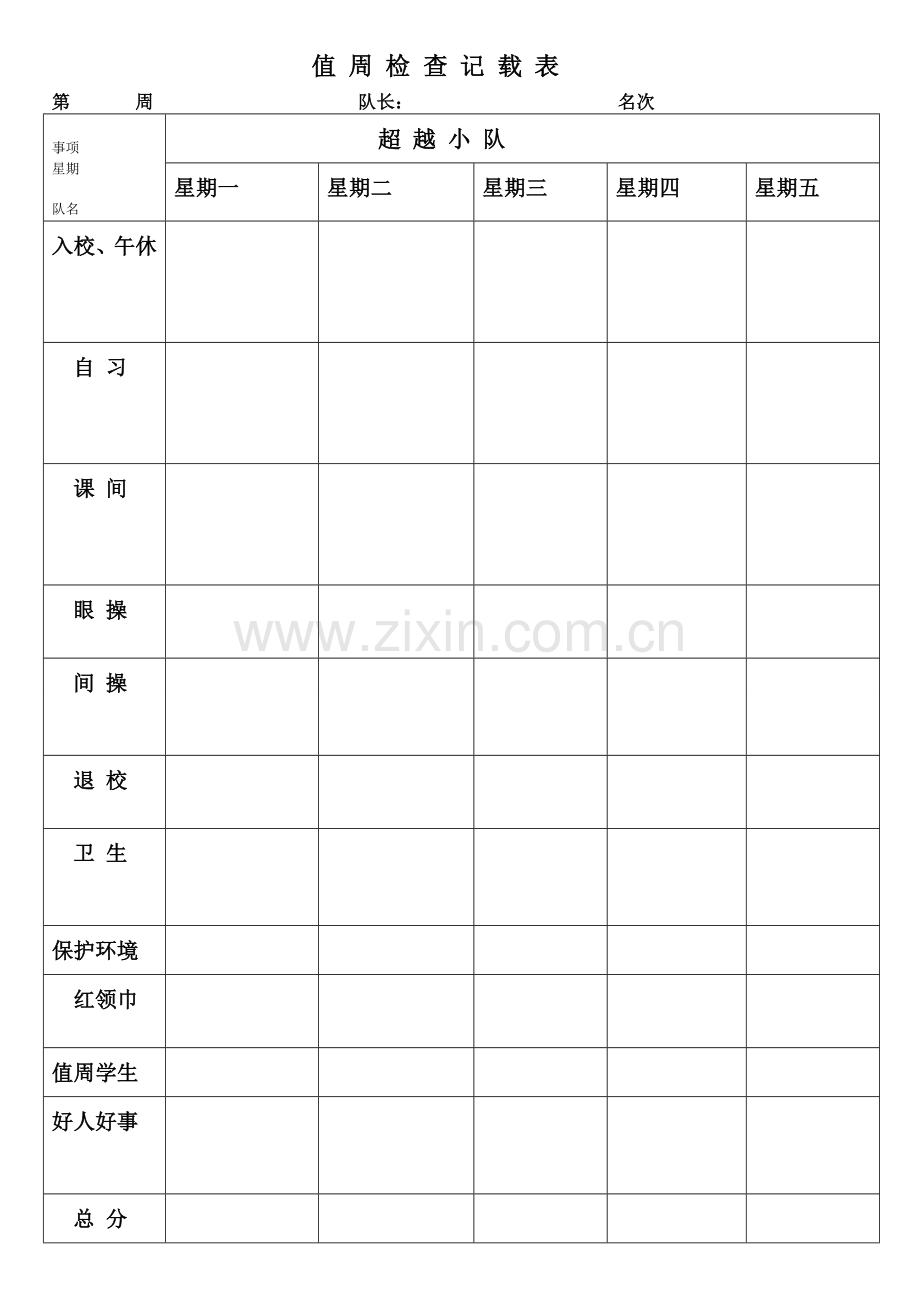 值 周 检 查 记 载 表

第　　周　　　　　　　　　　队长：　　　　　　　　　　名次

| 事项 星期 队名 | 超 越 小 队 | | | | |
|---|---|---|---|---|---|
| | 星期一 | 星期二 | 星期三 | 星期四 | 星期五 |
| 入校、午休 | | | | | |
| 自 习 | | | | | |
| 课 间 | | | | | |
| 眼 操 | | | | | |
| 间 操 | | | | | |
| 退 校 | | | | | |
| 卫 生 | | | | | |
| 保护环境 | | | | | |
| 红领巾 | | | | | |
| 值周学生 | | | | | |
| 好人好事 | | | | | |
| 总 分 | | | | | |

www.zixin.com.cn